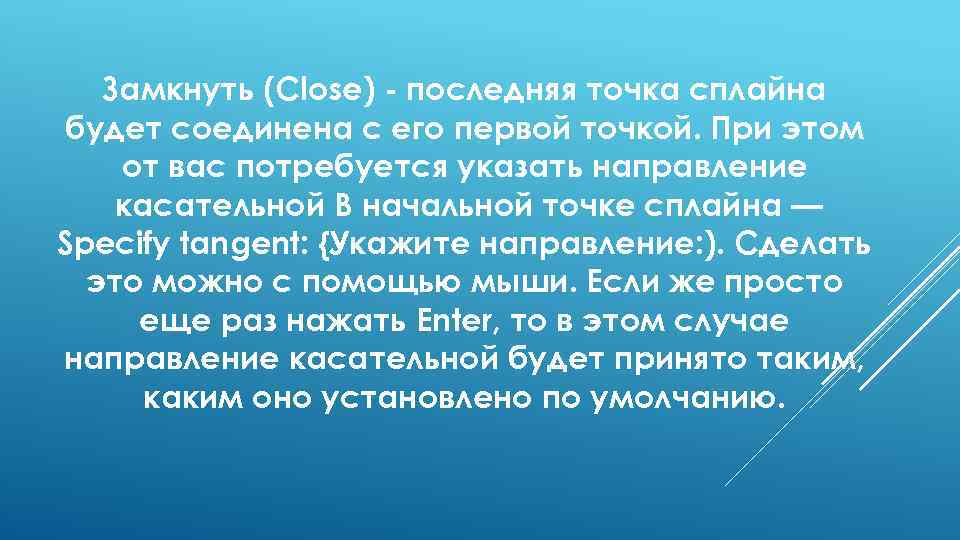 Замкнуть (Close) - последняя точка сплайна будет соединена с его первой точкой. При этом от вас потребуется указать направление касательной В начальной точке сплайна — Specify tangent: {Укажите направление:). Сделать это можно с помощью мыши. Если же просто еще раз нажать Enter, то в этом случае направление касательной будет принято таким, каким оно установлено по умолчанию.